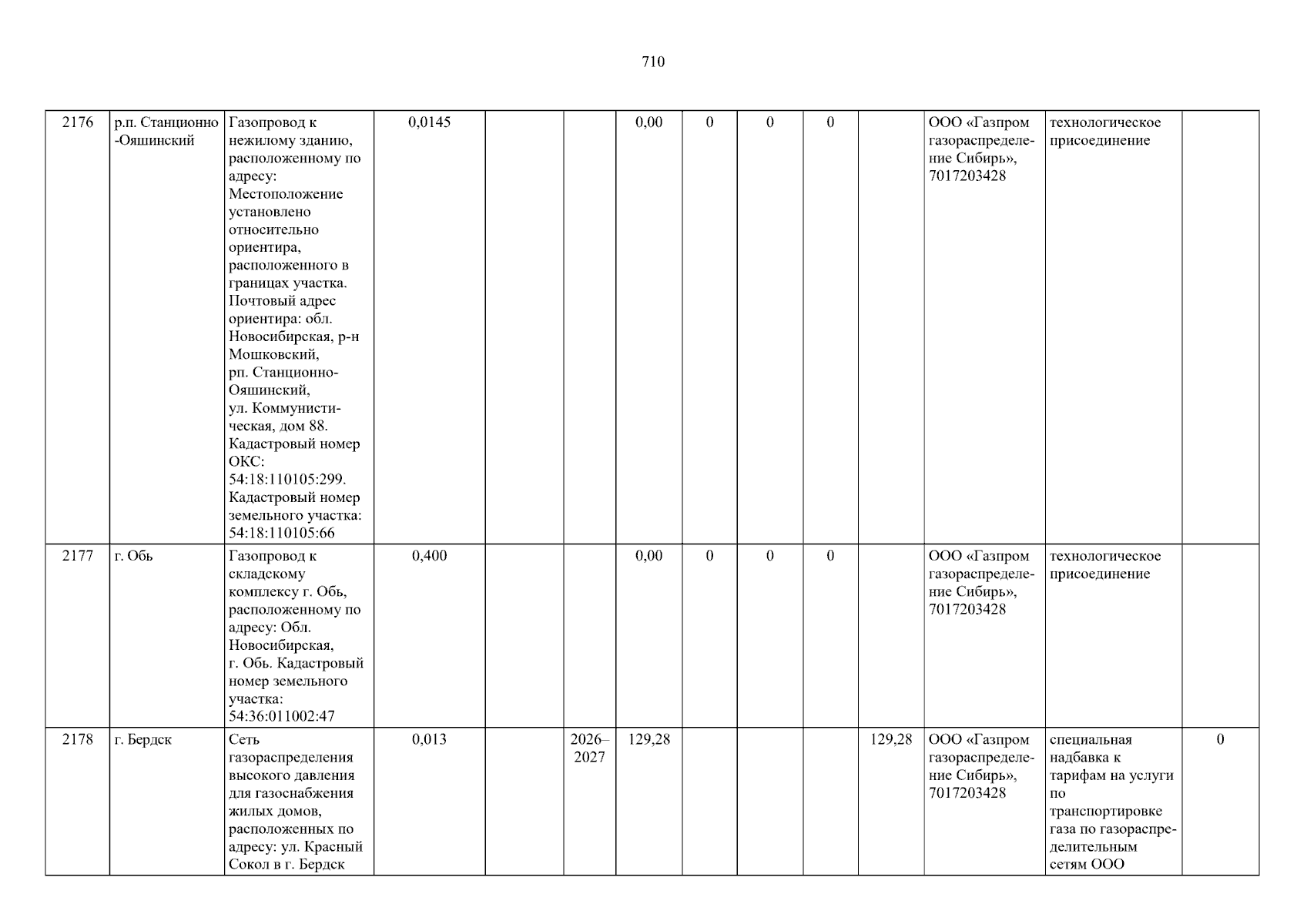 710

| 2176 | р.п. Станционно-Ояшинский | Газопровод к нежилому зданию, расположенному по адресу: Местоположение установлено относительно ориентира, расположенного в границах участка. Почтовый адрес ориентира: обл. Новосибирская, р-н Мошковский, рп. Станционно-Ояшинский, ул. Коммунистическая, дом 88. Кадастровый номер ОКС: 54:18:110105:299. Кадастровый номер земельного участка: 54:18:110105:66 | 0,0145 | | | 0,00 | 0 | 0 | 0 | | ООО «Газпром газораспределение Сибирь», 7017203428 | технологическое присоединение | |
|---|---|---|---|---|---|---|---|---|---|---|---|---|---|
| 2177 | г. Обь | Газопровод к складскому комплексу г. Обь, расположенному по адресу: Обл. Новосибирская, г. Обь. Кадастровый номер земельного участка: 54:36:011002:47 | 0,400 | | | 0,00 | 0 | 0 | 0 | | ООО «Газпром газораспределение Сибирь», 7017203428 | технологическое присоединение | |
| 2178 | г. Бердск | Сеть газораспределения высокого давления для газоснабжения жилых домов, расположенных по адресу: ул. Красный Сокол в г. Бердск | 0,013 | | 2026–2027 | 129,28 | | | | 129,28 | ООО «Газпром газораспределение Сибирь», 7017203428 | специальная надбавка к тарифам на услуги по транспортировке газа по газораспределительным сетям ООО | 0 |